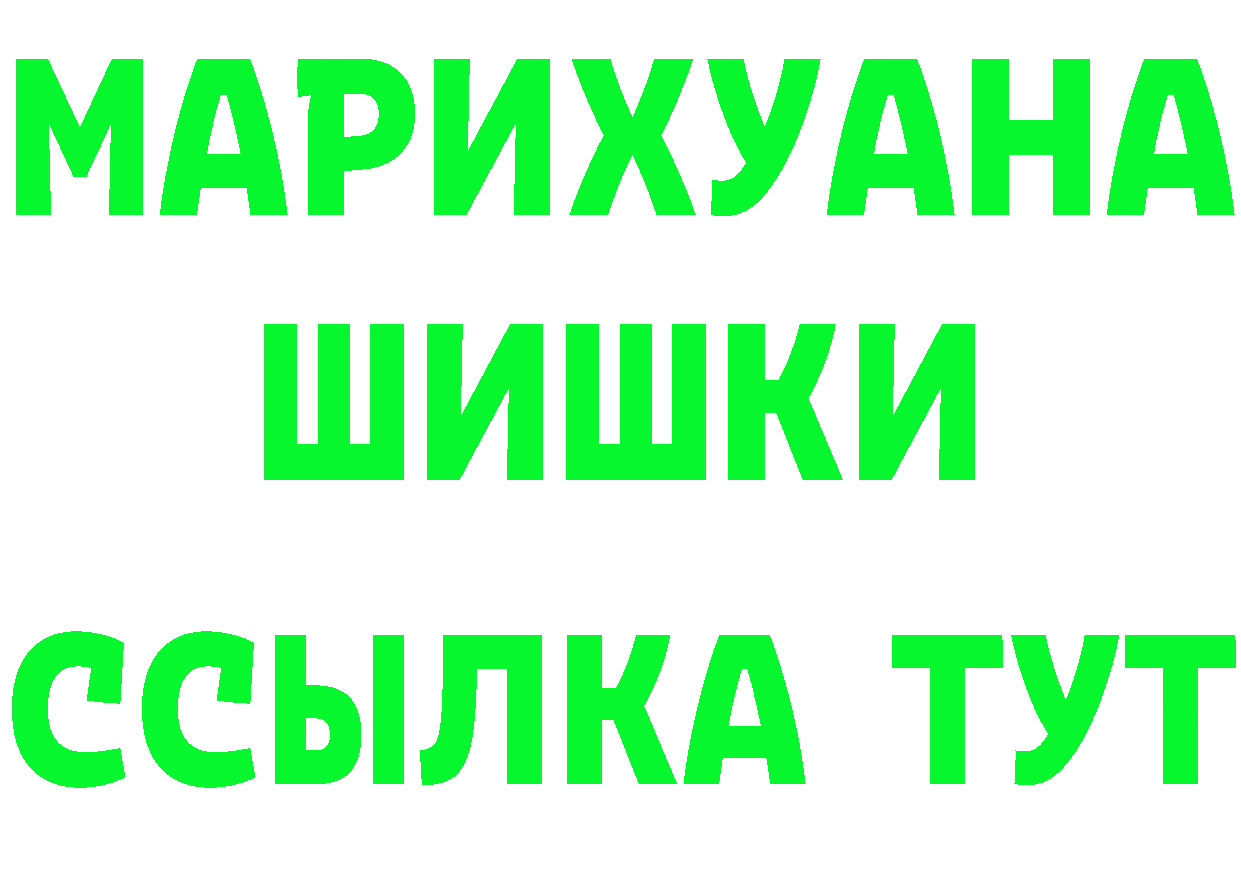 МАРИХУАНА
ШИШКИ
ССЫЛКА ТУТ